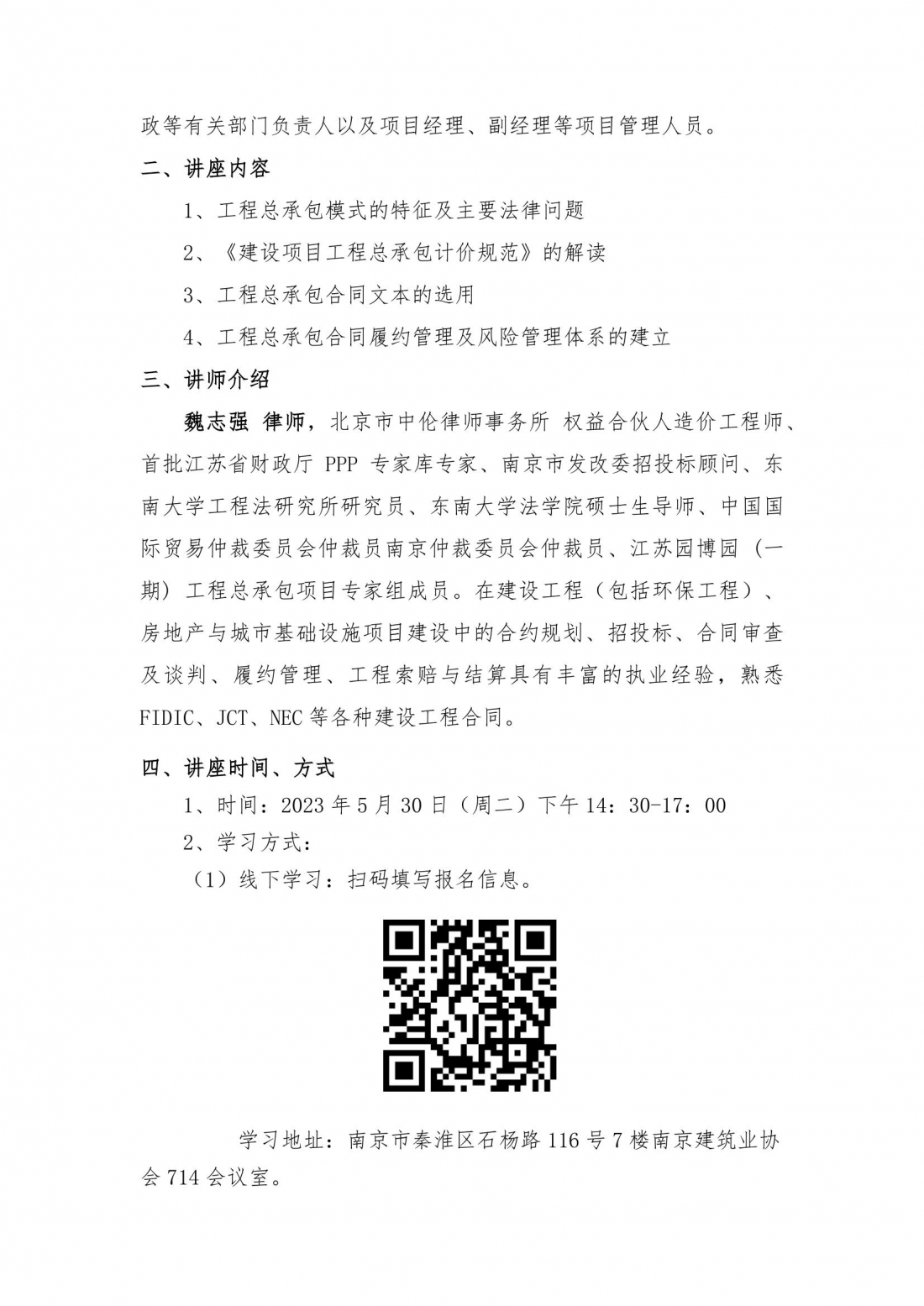 政等有关部门负责人以及项目经理、副经理等项目管理人员。

二、讲座内容

1、工程总承包模式的特征及主要法律问题

2、《建设项目工程总承包计价规范》的解读

3、工程总承包合同文本的选用

4、工程总承包合同履约管理及风险管理体系的建立

三、讲师介绍

魏志强 律师，北京市中伦律师事务所 权益合伙人造价工程师、首批江苏省财政厅 PPP 专家库专家、南京市发改委招投标顾问、东南大学工程法研究所研究员、东南大学法学院硕士生导师、中国国际贸易仲裁委员会仲裁员南京仲裁委员会仲裁员、江苏园博园（一期）工程总承包项目专家组成员。在建设工程（包括环保工程）、房地产与城市基础设施项目建设中的合约规划、招投标、合同审查及谈判、履约管理、工程索赔与结算具有丰富的执业经验，熟悉 FIDIC、JCT、NEC 等各种建设工程合同。

四、讲座时间、方式

1、时间：2023 年 5 月 30 日（周二）下午 14：30-17：00

2、学习方式：

（1）线下学习：扫码填写报名信息。

学习地址：南京市秦淮区石杨路 116 号 7 楼南京建筑业协会 714 会议室。